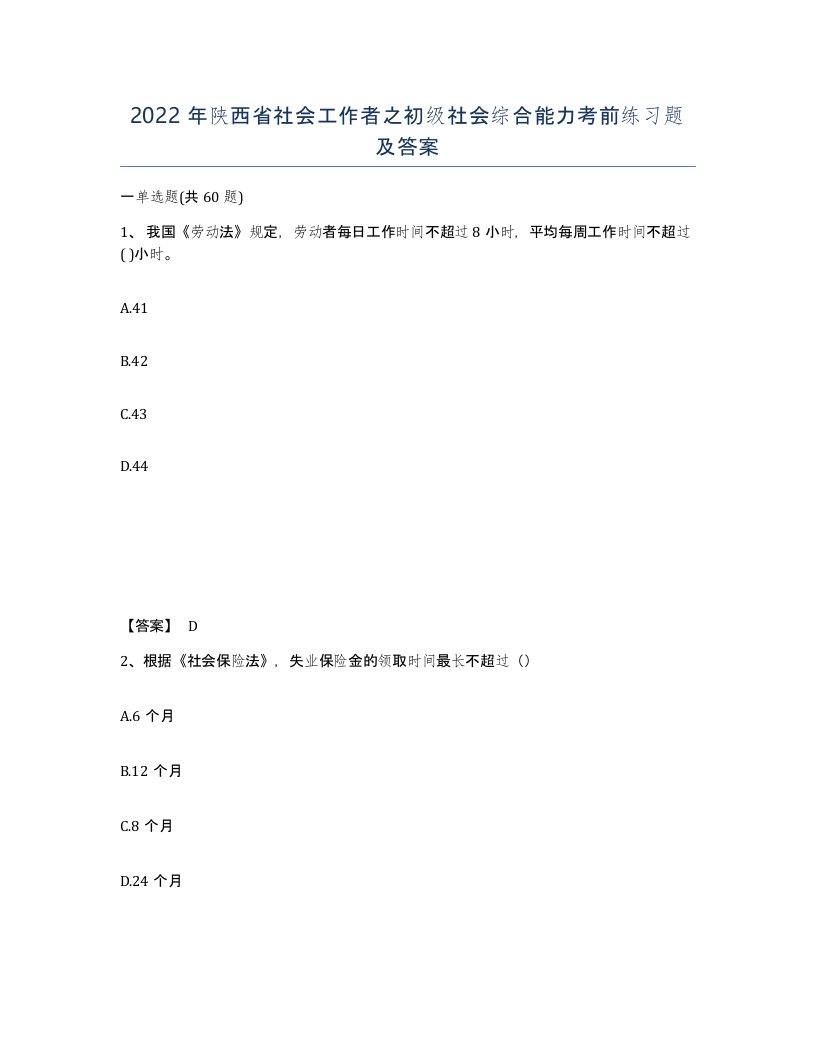 2022 年陕西省社会工作者之初级社会综合能力考前练习题及答案

一单选题(共 60 题)

1、我国《劳动法》规定，劳动者每日工作时间不超过 8 小时，平均每周工作时间不超过( )小时。

A.41

B.42

C.43

D.44

【答案】 D

2、根据《社会保险法》，失业保险金的领取时间最长不超过（）

A.6 个月

B.12 个月

C.8 个月

D.24 个月